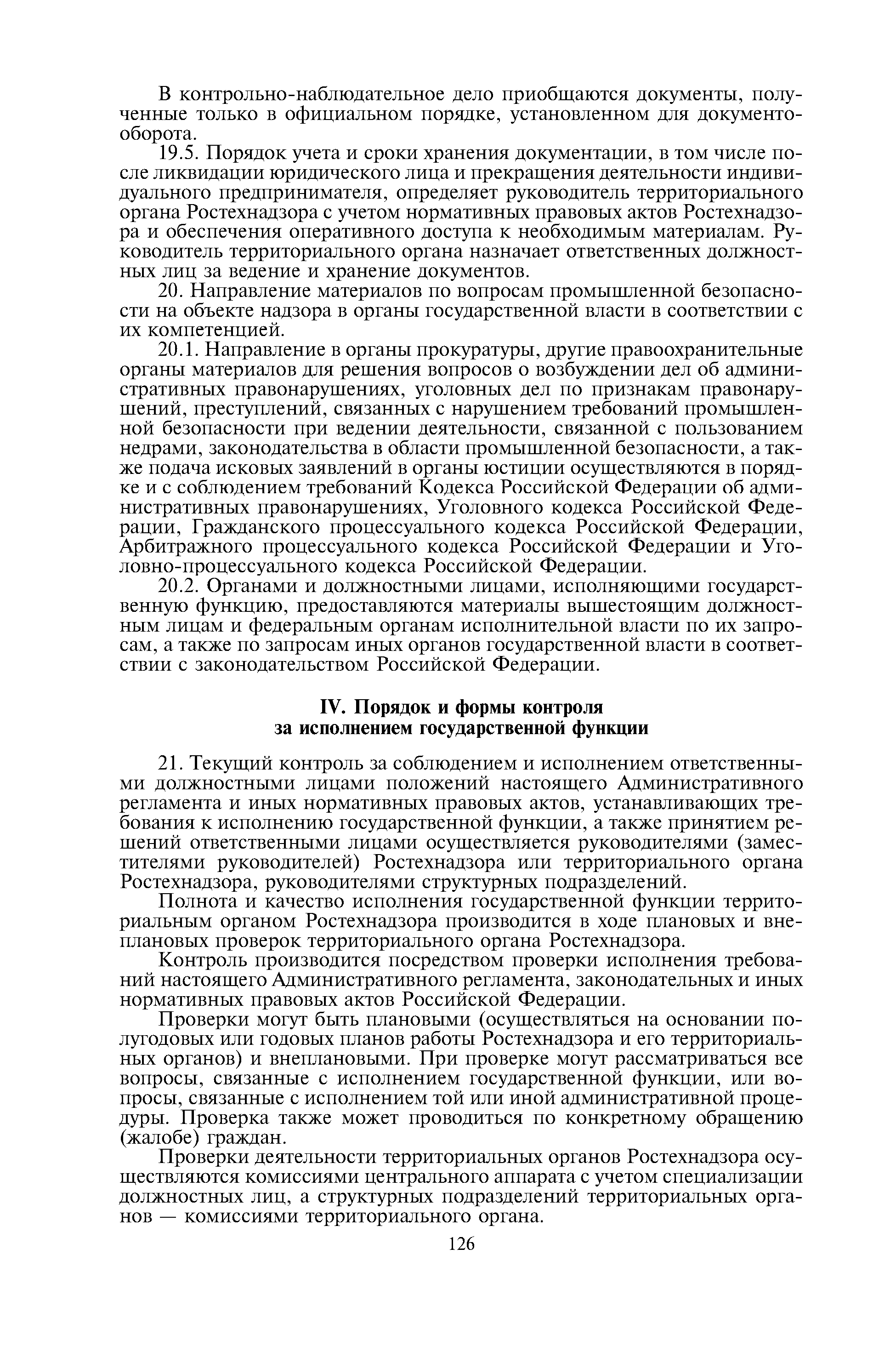 В контрольно-наблюдательное дело приобщаются документы, полученные только в официальном порядке, установленном для документооборота.

19.5. Порядок учета и сроки хранения документации, в том числе после ликвидации юридического лица и прекращения деятельности индивидуального предпринимателя, определяет руководитель территориального органа Ростехнадзора с учетом нормативных правовых актов Ростехнадзора и обеспечения оперативного доступа к необходимым материалам. Руководитель территориального органа назначает ответственных должностных лиц за ведение и хранение документов.

20. Направление материалов по вопросам промышленной безопасности на объекте надзора в органы государственной власти в соответствии с их компетенцией.

20.1. Направление в органы прокуратуры, другие правоохранительные органы материалов для решения вопросов о возбуждении дел об административных правонарушениях, уголовных дел по признакам правонарушений, преступлений, связанных с нарушением требований промышленной безопасности при ведении деятельности, связанной с пользованием недрами, законодательства в области промышленной безопасности, а также подача исковых заявлений в органы юстиции осуществляются в порядке и с соблюдением требований Кодекса Российской Федерации об административных правонарушениях, Уголовного кодекса Российской Федерации, Гражданского процессуального кодекса Российской Федерации, Арбитражного процессуального кодекса Российской Федерации и Уголовно-процессуального кодекса Российской Федерации.

20.2. Органами и должностными лицами, исполняющими государственную функцию, предоставляются материалы вышестоящим должностным лицам и федеральным органам исполнительной власти по их запросам, а также по запросам иных органов государственной власти в соответствии с законодательством Российской Федерации.

IV. Порядок и формы контроля за исполнением государственной функции

21. Текущий контроль за соблюдением и исполнением ответственными должностными лицами положений настоящего Административного регламента и иных нормативных правовых актов, устанавливающих требования к исполнению государственной функции, а также принятием решений ответственными лицами осуществляется руководителями (заместителями руководителей) Ростехнадзора или территориального органа Ростехнадзора, руководителями структурных подразделений.

Полнота и качество исполнения государственной функции территориальным органом Ростехнадзора производится в ходе плановых и внеплановых проверок территориального органа Ростехнадзора.

Контроль производится посредством проверки исполнения требований настоящего Административного регламента, законодательных и иных нормативных правовых актов Российской Федерации.

Проверки могут быть плановыми (осуществляться на основании полугодовых или годовых планов работы Ростехнадзора и его территориальных органов) и внеплановыми. При проверке могут рассматриваться все вопросы, связанные с исполнением государственной функции, или вопросы, связанные с исполнением той или иной административной процедуры. Проверка также может проводиться по конкретному обращению (жалобе) граждан.

Проверки деятельности территориальных органов Ростехнадзора осуществляются комиссиями центрального аппарата с учетом специализации должностных лиц, а структурных подразделений территориальных органов — комиссиями территориального органа.

126